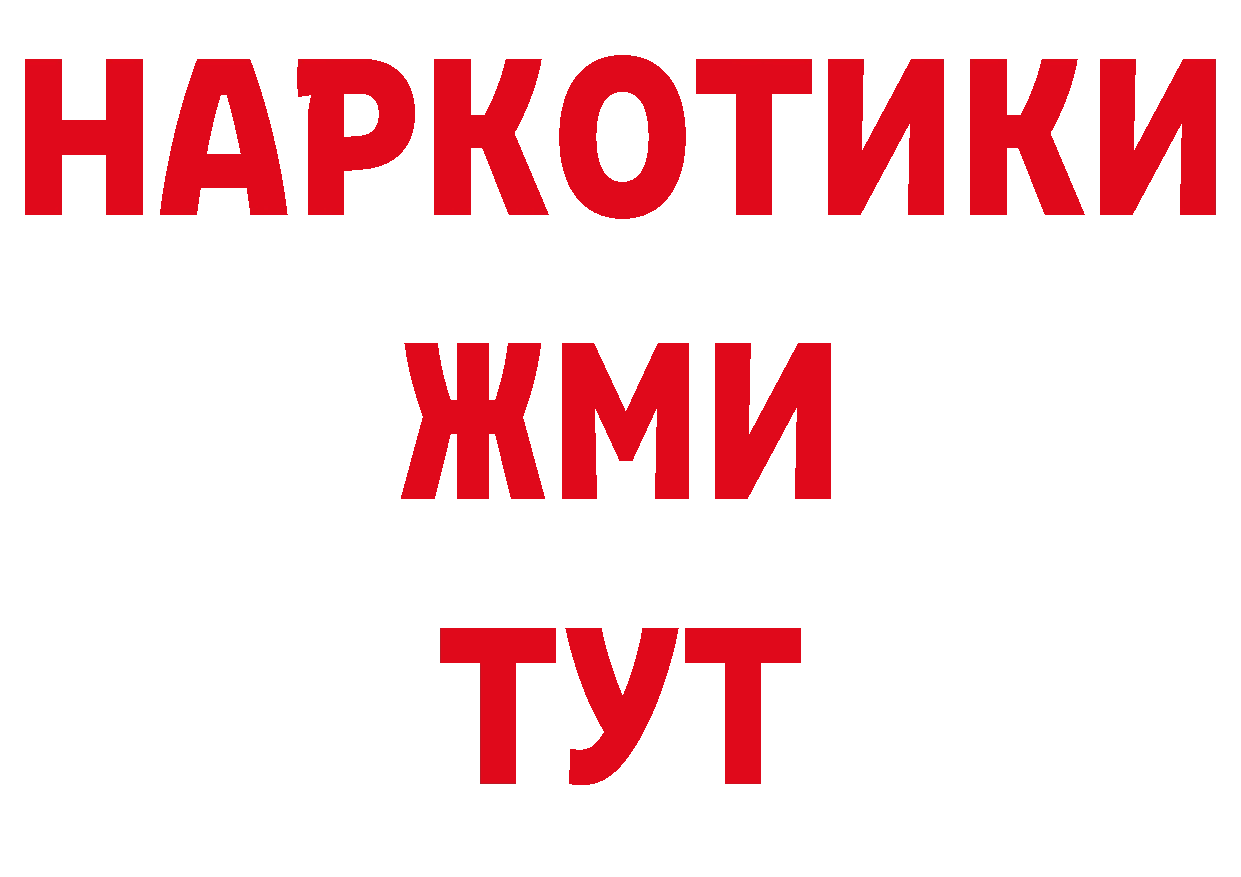 НАРКОТИКИ
ЖМИ
ТУТ